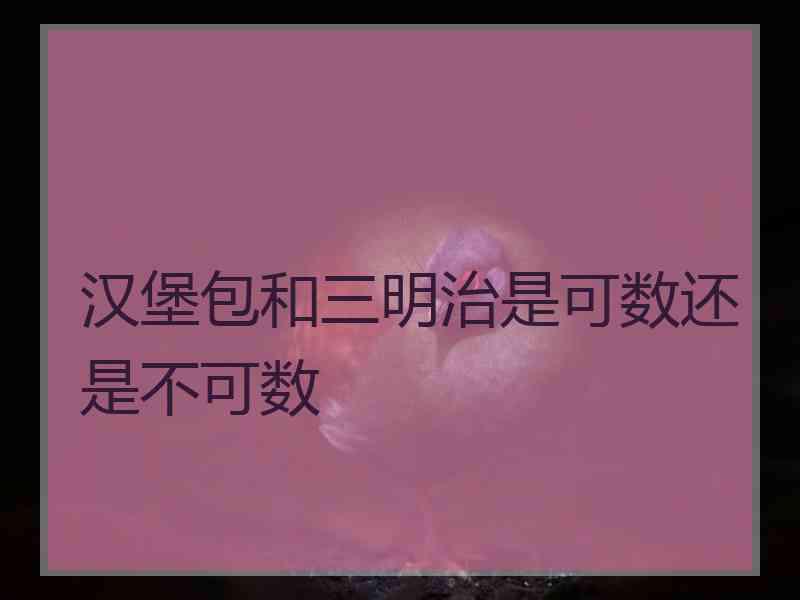 汉堡包和三明治是可数还是不可数